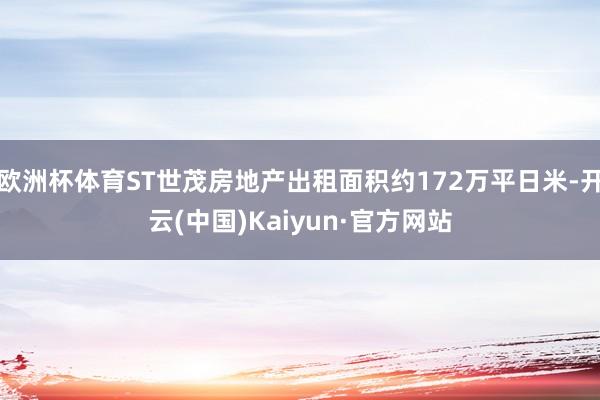 欧洲杯体育ST世茂房地产出租面积约172万平日米-开云(中国)Kaiyun·官方网站